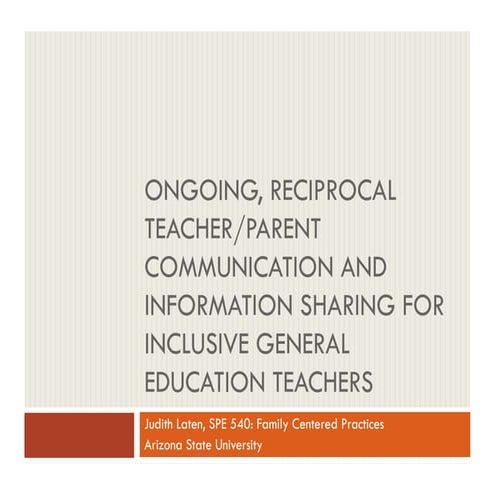 ONGOING, RECIPROCAL TEACHER/PARENT COMMUNICATION AND INFORMATION SHARING FOR INCLUSIVE GENERAL EDUCATION TEACHERS

Judith Laten, SPE 540: Family Centered Practices
Arizona State University